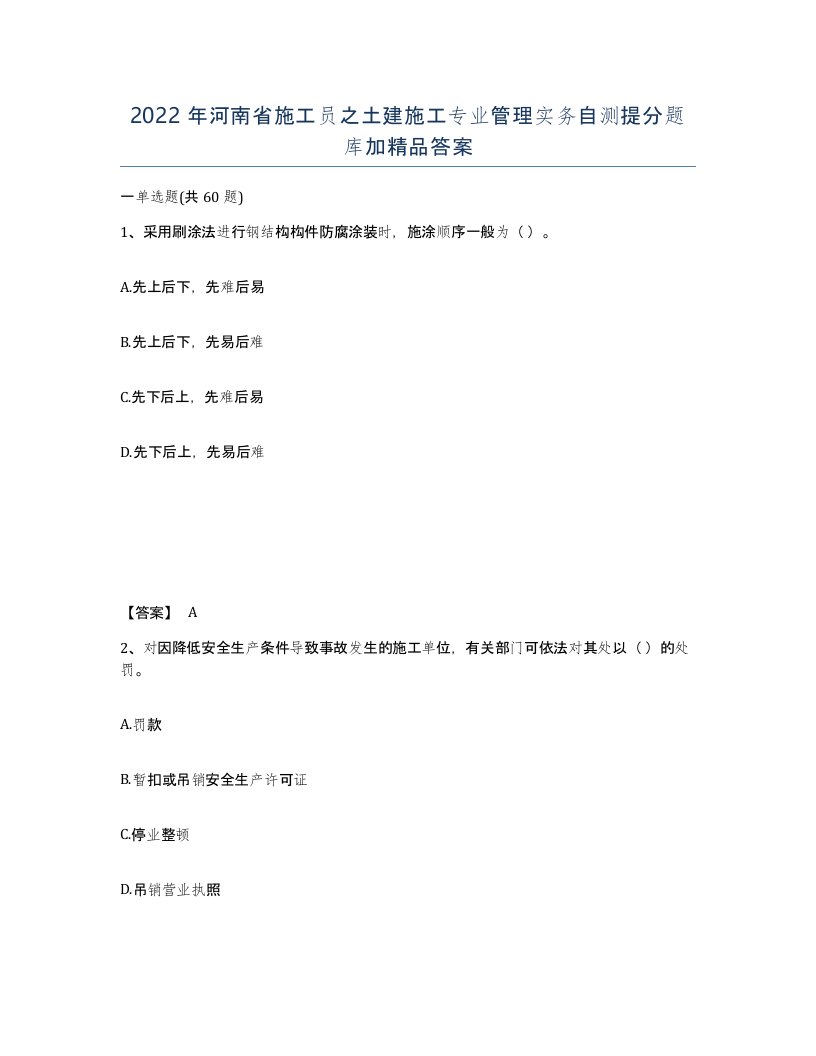 2022年河南省施工员之土建施工专业管理实务自测提分题库加精品答案

一单选题(共60题)

1、采用刷涂法进行钢结构构件防腐涂装时，施涂顺序一般为（）。

A.先上后下，先难后易

B.先上后下，先易后难

C.先下后上，先难后易

D.先下后上，先易后难

【答案】 A

2、对因降低安全生产条件导致事故发生的施工单位，有关部门可依法对其处以（）的处罚。

A.罚款

B.暂扣或吊销安全生产许可证

C.停业整顿

D.吊销营业执照